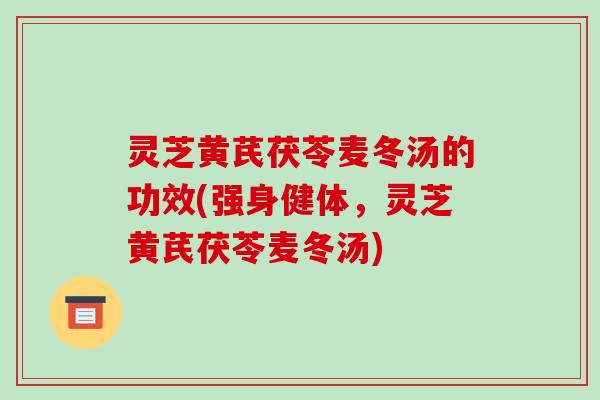 灵芝黄芪茯苓麦冬汤的功效(强身健体，灵芝黄芪茯苓麦冬汤)